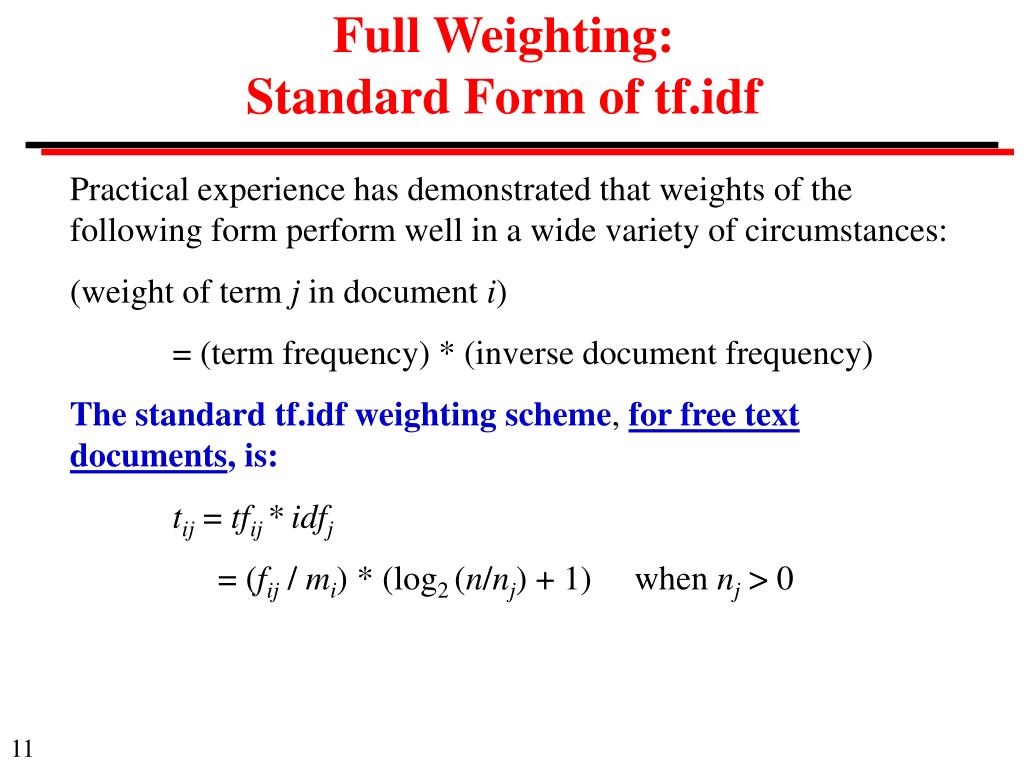 Full Weighting:
Standard Form of tf.idf

Practical experience has demonstrated that weights of the following form perform well in a wide variety of circumstances:

(weight of term $j$ in document $i$)

= (term frequency) * (inverse document frequency)

The standard tf.idf weighting scheme, for free text documents, is:

$t_{ij} = tf_{ij} * idf_j$

$= (f_{ij} / m_i) * (\log_2 (n/n_j) + 1)$ when $n_j > 0$

11